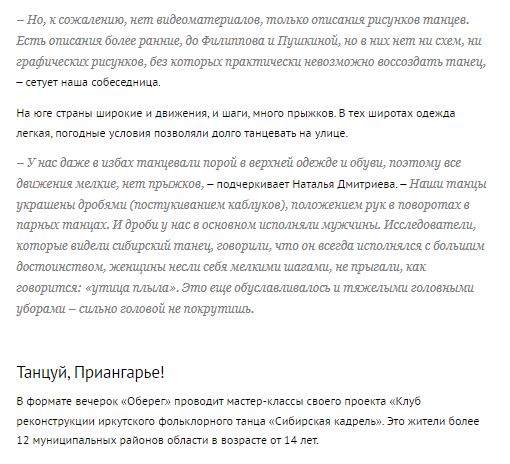 – Но, к сожалению, нет видеоматериалов, только описания рисунков танцев. Есть описания более ранние, до Филиппова и Пушкиной, но в них нет ни схем, ни графических рисунков, без которых практически невозможно воссоздать танец, – сетует наша собеседница.

На юге страны широкие и движения, и шаги, много прыжков. В тех широтах одежда легкая, погодные условия позволяли долго танцевать на улице.

– У нас даже в избах танцевали порой в верхней одежде и обуви, поэтому все движения мелкие, нет прыжков, – подчеркивает Наталья Дмитриева. – Наши танцы украшены дробями (постукиванием каблуков), положением рук в поворотах в парных танцах. И дроби у нас в основном исполняли мужчины. Исследователи, которые видели сибирский танец, говорили, что он всегда исполнялся с большим достоинством, женщины несли себя мелкими шагами, не прыгали, как говорится: «утица плыла». Это еще обуславливалось и тяжелыми головными уборами – сильно головой не покрутишь.

Танцуй, Приангарье!

В формате вечерок «Оберег» проводит мастер-классы своего проекта «Клуб реконструкции иркутского фольклорного танца «Сибирская кадрель». Это жители более 12 муниципальных районов области в возрасте от 14 лет.